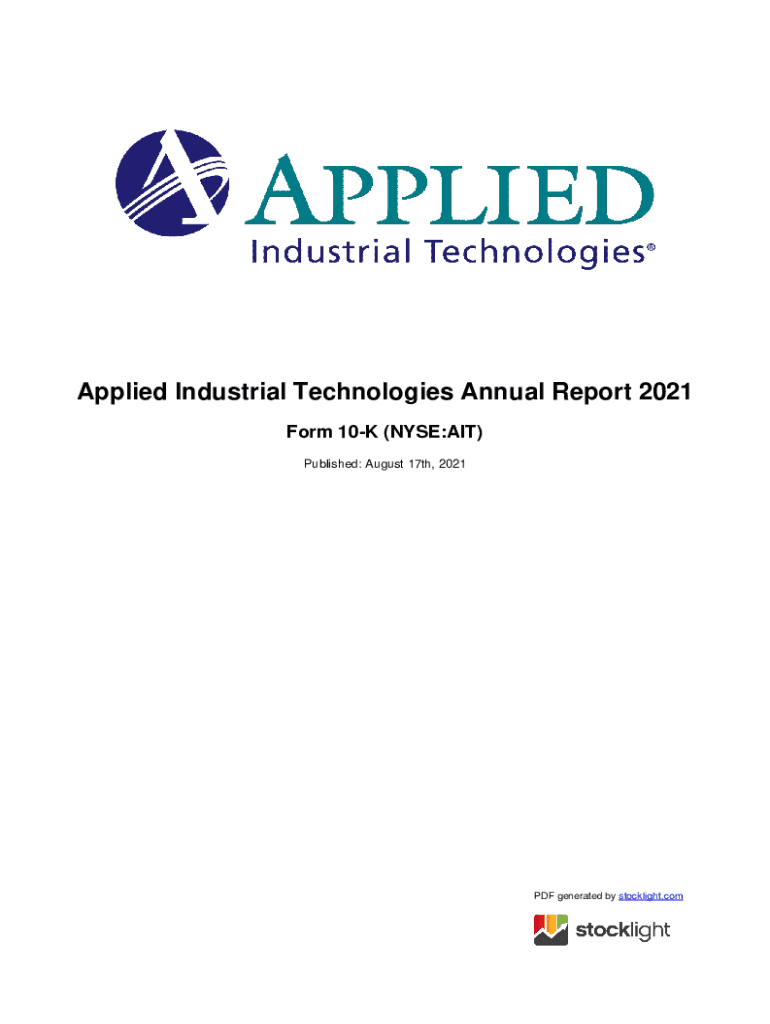 APPLIED
Industrial Technologies®

Applied Industrial Technologies Annual Report 2021

Form 10-K (NYSE:AIT)

Published: August 17th, 2021

PDF generated by stocklight.com

stocklight